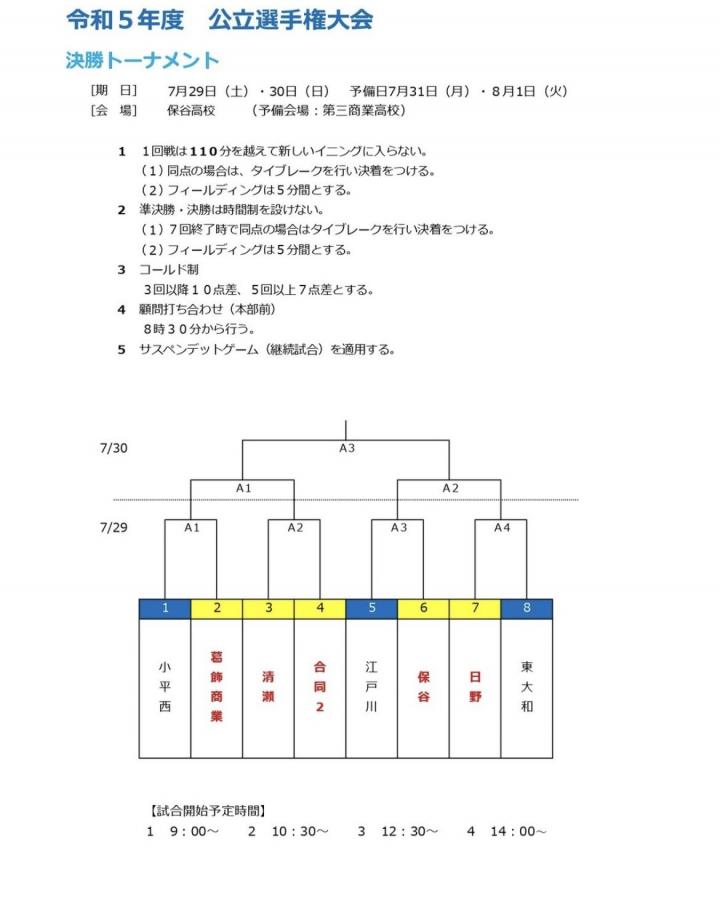 令和５年度　公立選手権大会

決勝トーナメント

［期　日］　7月29日（土）・30日（日）　予備日7月31日（月）・8月1日（火）
［会　場］　保谷高校　　（予備会場：第三商業高校）

１　１回戦は１１０分を越えて新しいイニングに入らない。
（１）同点の場合は、タイブレークを行い決着をつける。
（２）フィールディングは５分間とする。
２　準決勝・決勝は時間制を設けない。
（１）７回終了時で同点の場合はタイブレークを行い決着をつける。
（２）フィールディングは５分間とする。
３　コールド制
３回以降１０点差、５回以上７点差とする。
４　顧問打ち合わせ（本部前）
８時３０分から行う。
５　サスペンデットゲーム（継続試合）を適用する。

7/30
A3
A1
A2
7/29
A1
A2
A3
A4

| 1 | 2 | 3 | 4 | 5 | 6 | 7 | 8 |
|---|---|---|---|---|---|---|---|
| 小平西 | 葛飾商業 | 清瀬 | 合同２ | 江戸川 | 保谷 | 日野 | 東大和 |

【試合開始予定時間】
１　９：００～　　２　１０：３０～　　３　１２：３０～　　４　１４：００～